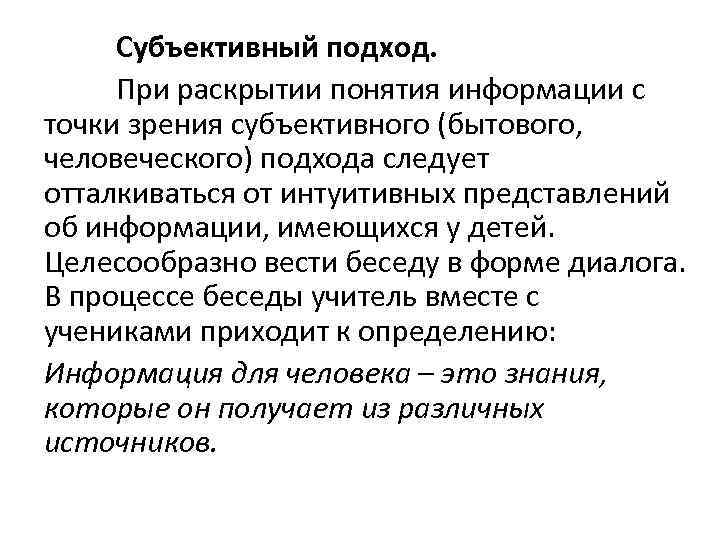 Субъективный подход.

При раскрытии понятия информации с точки зрения субъективного (бытового, человеческого) подхода следует отталкиваться от интуитивных представлений об информации, имеющихся у детей. Целесообразно вести беседу в форме диалога. В процессе беседы учитель вместе с учениками приходит к определению:

Информация для человека – это знания, которые он получает из различных источников.